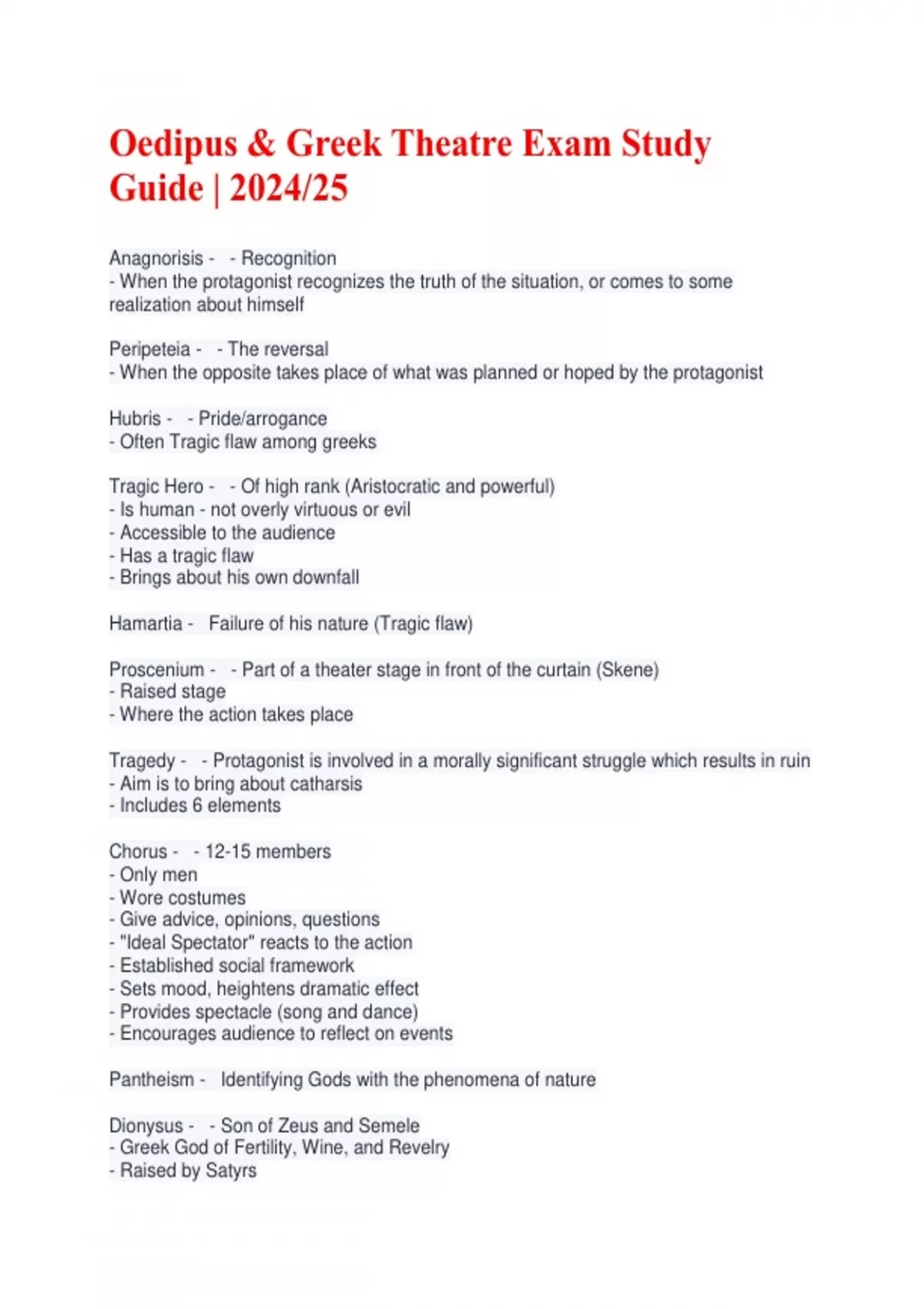 Oedipus & Greek Theatre Exam Study Guide | 2024/25

Anagnorisis - - Recognition
- When the protagonist recognizes the truth of the situation, or comes to some realization about himself

Peripeteia - - The reversal
- When the opposite takes place of what was planned or hoped by the protagonist

Hubris - - Pride/arrogance
- Often Tragic flaw among greeks

Tragic Hero - - Of high rank (Aristocratic and powerful)
- Is human - not overly virtuous or evil
- Accessible to the audience
- Has a tragic flaw
- Brings about his own downfall

Hamartia - Failure of his nature (Tragic flaw)

Proscenium - - Part of a theater stage in front of the curtain (Skene)
- Raised stage
- Where the action takes place

Tragedy - - Protagonist is involved in a morally significant struggle which results in ruin
- Aim is to bring about catharsis
- Includes 6 elements

Chorus - - 12-15 members
- Only men
- Wore costumes
- Give advice, opinions, questions
- "Ideal Spectator" reacts to the action
- Established social framework
- Sets mood, heightens dramatic effect
- Provides spectacle (song and dance)
- Encourages audience to reflect on events

Pantheism - Identifying Gods with the phenomena of nature

Dionysus - - Son of Zeus and Semele
- Greek God of Fertility, Wine, and Revelry
- Raised by Satyrs